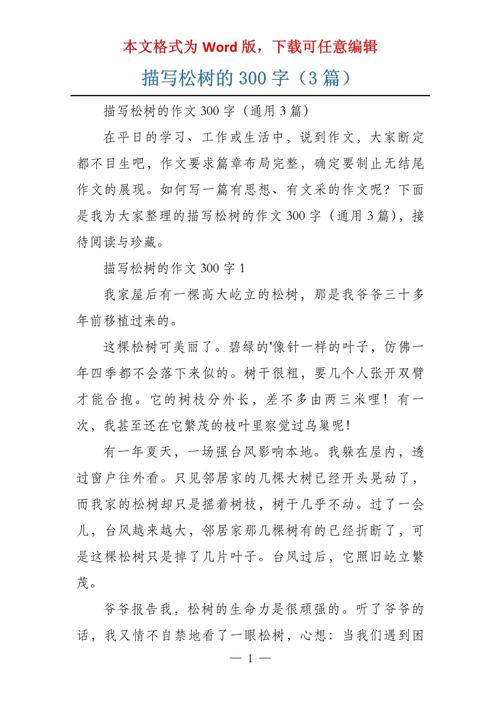 本文格式为 Word 版，下载可任意编辑

描写松树的 300 字（3 篇）

描写松树的作文 300 字（通用 3 篇）

在平日的学习、工作或生活中，说到作文，大家断定都不目生吧，作文要求篇章布局完整，确定要制止无结尾作文的展现。如何写一篇有思想、有文采的作文呢？下面是我为大家整理的描写松树的作文 300 字（通用 3 篇），接待阅读与珍藏。

描写松树的作文 300 字 1

我家屋后有一棵高大屹立的松树，那是我爷爷三十多年前移植过来的。

这棵松树可美丽了。碧绿的'像针一样的叶子，仿佛一年四季都不会落下来似的。树干很粗，要几个人张开双臂才能合抱。它的树枝分外长，差不多由两三米哩！有一次，我甚至还在它繁茂的枝叶里察觉过鸟巢呢！

有一年夏天，一场强台风影响本地。我躲在屋内，透过窗户往外看。只见邻居家的几棵大树已经开头晃动了，而我家的松树却只是摇着树枝，树干几乎不动。过了一会儿，台风越来越大，邻居家那几棵树有的已经折断了，可是这棵松树只是掉了几片叶子。台风过后，它照旧屹立繁茂。

爷爷报告我，松树的生命力是很顽强的。听了爷爷的话，我又情不自禁地看了一眼松树，心想：当我们遇到困

— 1 —